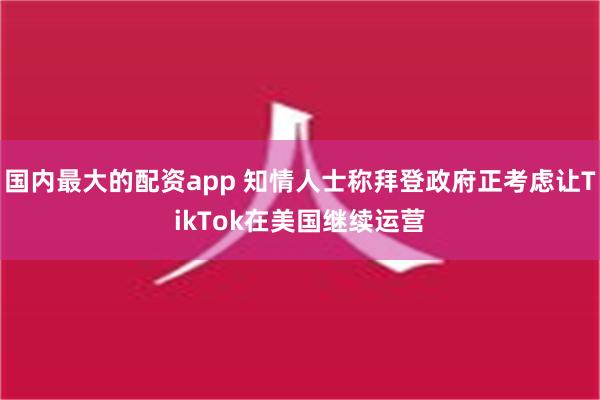 国内最大的配资app 知情人士称拜登政府正考虑让TikTok在美国继续运营